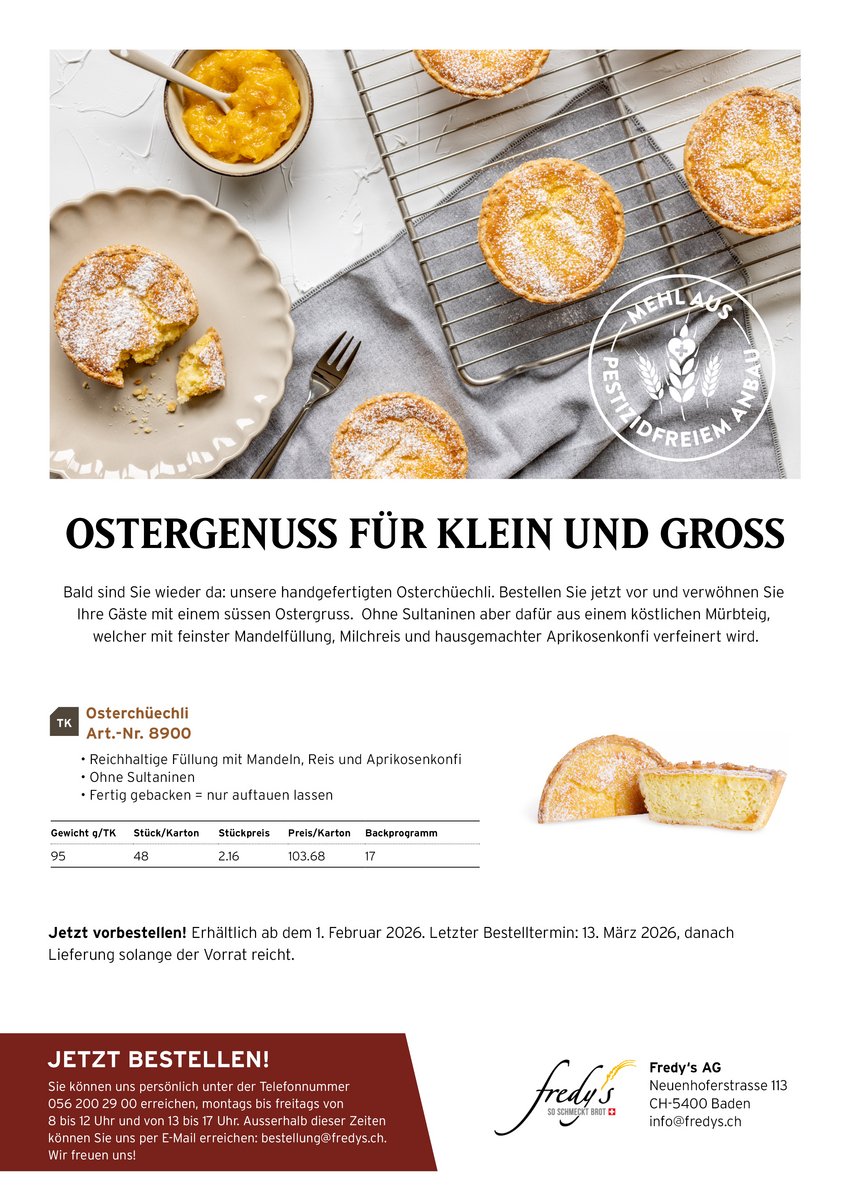 MEHL AUS PESTIZIDFREIEM ANBAU

OSTERGENUSS FÜR KLEIN UND GROSS

Bald sind Sie wieder da: unsere handgefertigten Osterchüechli. Bestellen Sie jetzt vor und verwöhnen Sie Ihre Gäste mit einem süssen Ostergruss. Ohne Sultaninen aber dafür aus einem köstlichen Mürbteig, welcher mit feinster Mandelfüllung, Milchreis und hausgemachter Aprikosenkonfi verfeinert wird.

TK

Osterchüechli
Art.-Nr. 8900

• Reichhaltige Füllung mit Mandeln, Reis und Aprikosenkonfi
• Ohne Sultaninen
• Fertig gebacken = nur auftauen lassen

| Gewicht g/TK | Stück/Karton | Stückpreis | Preis/Karton | Backprogramm |
|---|---|---|---|---|
| 95 | 48 | 2.16 | 103.68 | 17 |

Jetzt vorbestellen! Erhältlich ab dem 1. Februar 2026. Letzter Bestelltermin: 13. März 2026, danach Lieferung solange der Vorrat reicht.

JETZT BESTELLEN!

Sie können uns persönlich unter der Telefonnummer 056 200 29 00 erreichen, montags bis freitags von 8 bis 12 Uhr und von 13 bis 17 Uhr. Ausserhalb dieser Zeiten können Sie uns per E-Mail erreichen: bestellung@fredys.ch. Wir freuen uns!

fredy's
SO SCHMECKT BROT

Fredy's AG
Neuenhoferstrasse 113
CH-5400 Baden
info@fredys.ch